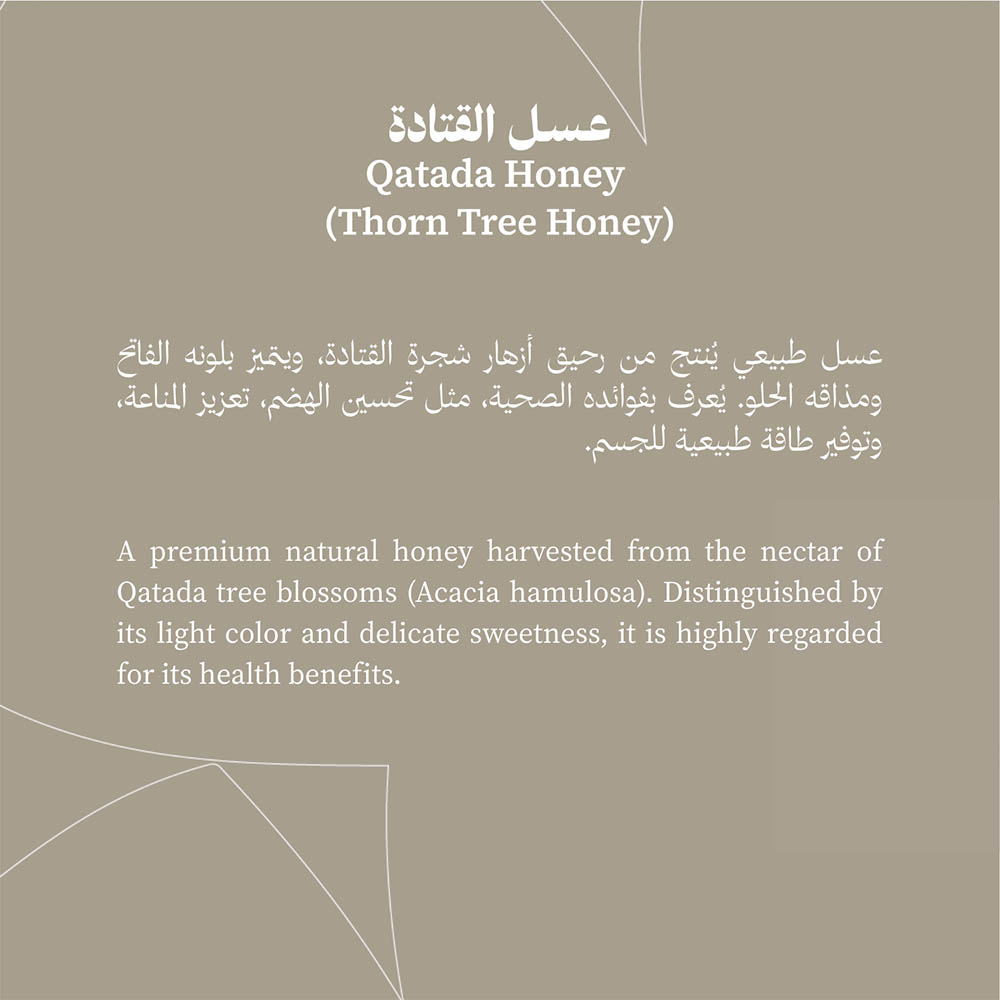 عسل القتادة
Qatada Honey
(Thorn Tree Honey)

عسل طبيعي يُنتج من رحيق أزهار شجرة القتادة، ويتميز بلونه الفاتح ومذاقه الحلو. يُعرف بفوائده الصحية، مثل تحسين الهضم، تعزيز المناعة، وتوفير طاقة طبيعية للجسم.

A premium natural honey harvested from the nectar of Qatada tree blossoms (Acacia hamulosa). Distinguished by its light color and delicate sweetness, it is highly regarded for its health benefits.